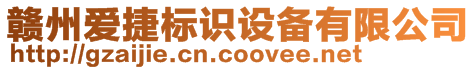 赣州爱捷标识设备有限公司
http://gzaijie.cn.coovee.net